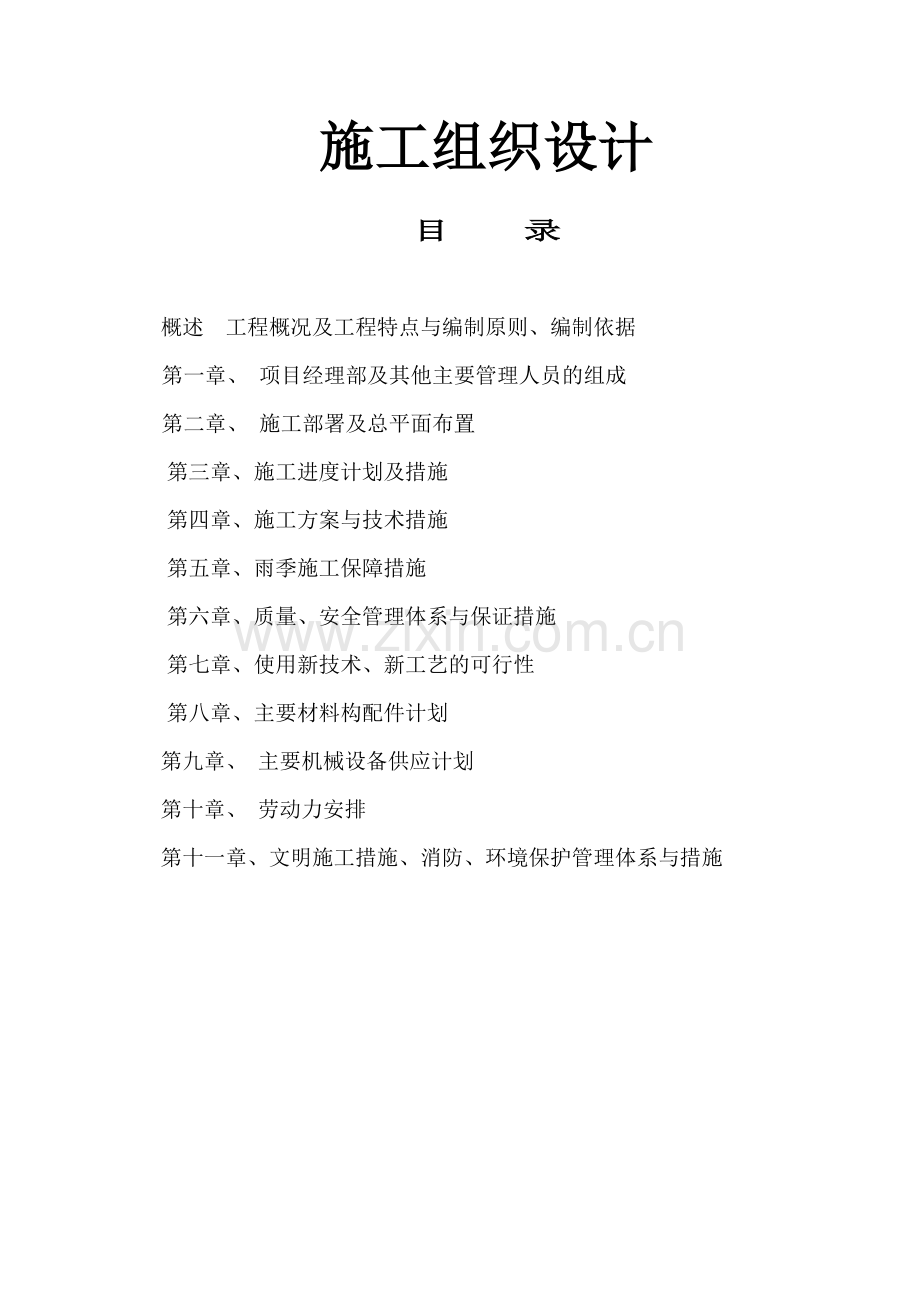 施工组织设计

目 录

概述 工程概况及工程特点与编制原则、编制依据

第一章、 项目经理部及其他主要管理人员的组成

第二章、 施工部署及总平面布置

第三章、施工进度计划及措施

第四章、施工方案与技术措施

第五章、雨季施工保障措施

第六章、质量、安全管理体系与保证措施

第七章、使用新技术、新工艺的可行性

第八章、主要材料构配件计划

第九章、 主要机械设备供应计划

第十章、 劳动力安排

第十一章、文明施工措施、消防、环境保护管理体系与措施

www.zixin.com.cn